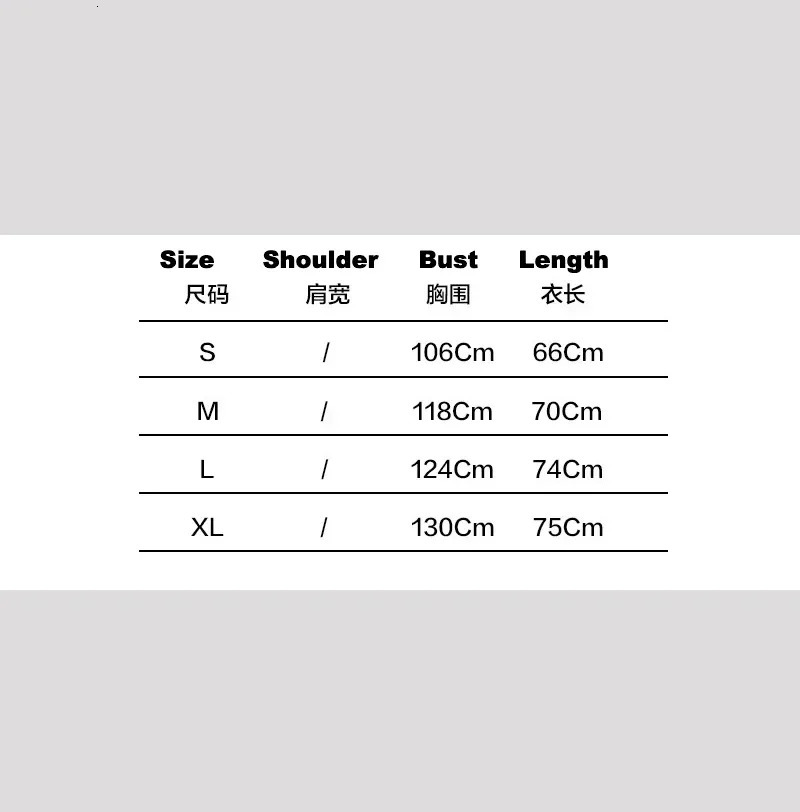 | Size 尺码 | Shoulder 肩宽 | Bust 胸围 | Length 衣长 |
|---|---|---|---|
| S | / | 106Cm | 66Cm |
| M | / | 118Cm | 70Cm |
| L | / | 124Cm | 74Cm |
| XL | / | 130Cm | 75Cm |